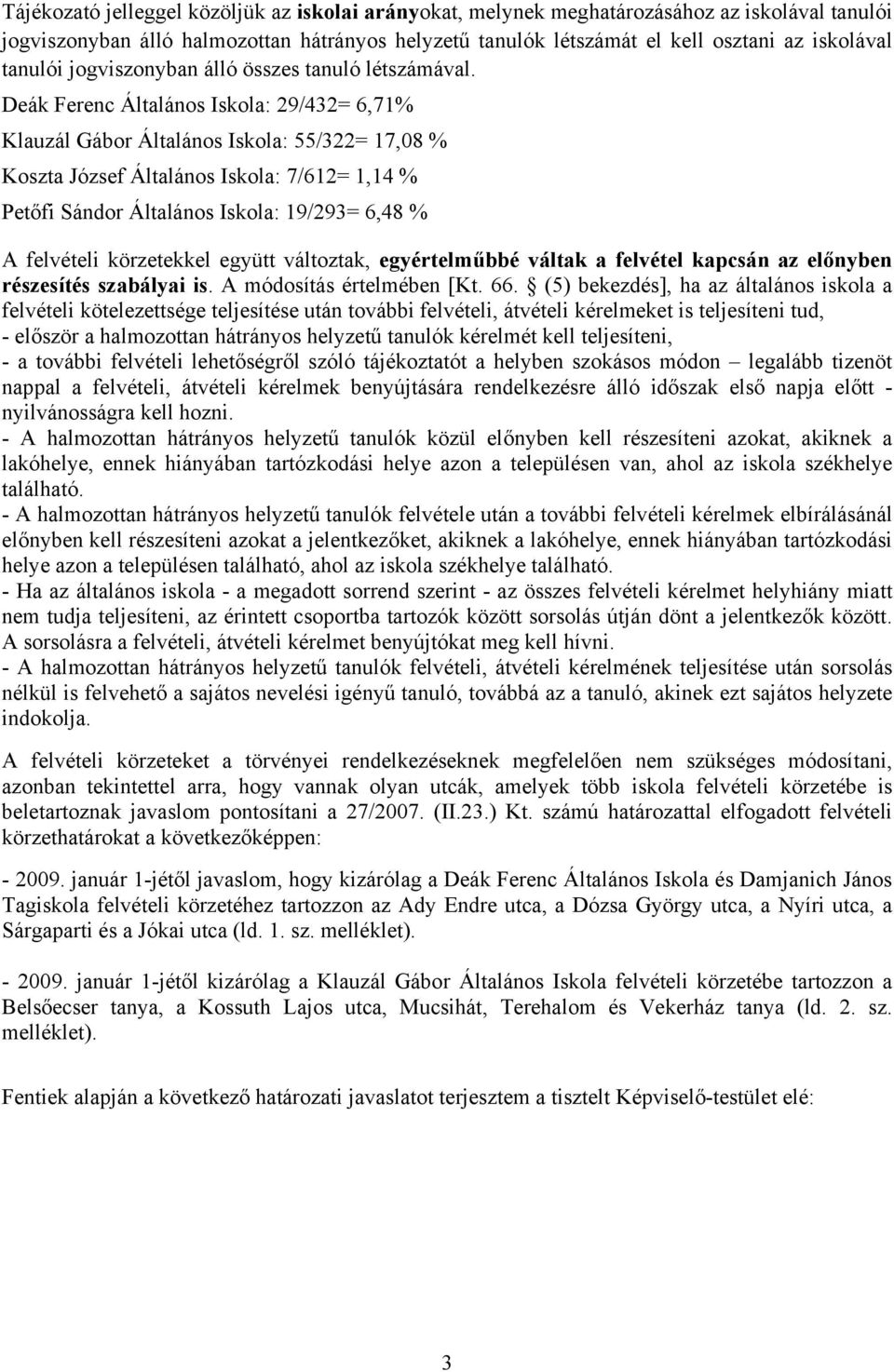 Tájékozató jelleggel közöljük az iskolai arányokat, melynek meghatározásához az iskolával tanulói jogviszonyban álló halmozottan hátrányos helyzetű tanulók létszámát el kell osztani az iskolával tanulói jogviszonyban álló összes tanuló létszámával.

Deák Ferenc Általános Iskola: 29/432= 6,71%

Klauzál Gábor Általános Iskola: 55/322= 17,08 %

Koszta József Általános Iskola: 7/612= 1,14 %

Petőfi Sándor Általános Iskola: 19/293= 6,48 %

A felvételi körzetekkel együtt változtak, egyértelműbbé váltak a felvétel kapcsán az előnyben részesítés szabályai is. A módosítás értelmében [Kt. 66. § (5) bekezdés], ha az általános iskola a felvételi kötelezettsége teljesítése után további felvételi, átvételi kérelmeket is teljesíteni tud,
- először a halmozottan hátrányos helyzetű tanulók kérelmét kell teljesíteni,
- a további felvételi lehetőségről szóló tájékoztatót a helyben szokásos módon – legalább tizenöt nappal a felvételi, átvételi kérelmek benyújtására rendelkezésre álló időszak első napja előtt - nyilvánosságra kell hozni.
- A halmozottan hátrányos helyzetű tanulók közül előnyben kell részesíteni azokat, akiknek a lakóhelye, ennek hiányában tartózkodási helye azon a településen van, ahol az iskola székhelye található.
- A halmozottan hátrányos helyzetű tanulók felvétele után a további felvételi kérelmek elbírálásánál előnyben kell részesíteni azokat a jelentkezőket, akiknek a lakóhelye, ennek hiányában tartózkodási helye azon a településen található, ahol az iskola székhelye található.
- Ha az általános iskola - a megadott sorrend szerint - az összes felvételi kérelmet helyhiány miatt nem tudja teljesíteni, az érintett csoportba tartozók között sorsolás útján dönt a jelentkezők között. A sorsolásra a felvételi, átvételi kérelmet benyújtókat meg kell hívni.
- A halmozottan hátrányos helyzetű tanulók felvételi, átvételi kérelmének teljesítése után sorsolás nélkül is felvehető a sajátos nevelési igényű tanuló, továbbá az a tanuló, akinek ezt sajátos helyzete indokolja.

A felvételi körzeteket a törvényei rendelkezéseknek megfelelően nem szükséges módosítani, azonban tekintettel arra, hogy vannak olyan utcák, amelyek több iskola felvételi körzetébe is beletartoznak javaslom pontosítani a 27/2007. (II.23.) Kt. számú határozattal elfogadott felvételi körzethatárokat a következőképpen:

- 2009. január 1-jétől javaslom, hogy kizárólag a Deák Ferenc Általános Iskola és Damjanich János Tagiskola felvételi körzetéhez tartozzon az Ady Endre utca, a Dózsa György utca, a Nyíri utca, a Sárgaparti és a Jókai utca (ld. 1. sz. melléklet).

- 2009. január 1-jétől kizárólag a Klauzál Gábor Általános Iskola felvételi körzetébe tartozzon a Belsőecser tanya, a Kossuth Lajos utca, Mucsihát, Terehalom és Vekerház tanya (ld. 2. sz. melléklet).

Fentiek alapján a következő határozati javaslatot terjesztem a tisztelt Képviselő-testület elé:

3